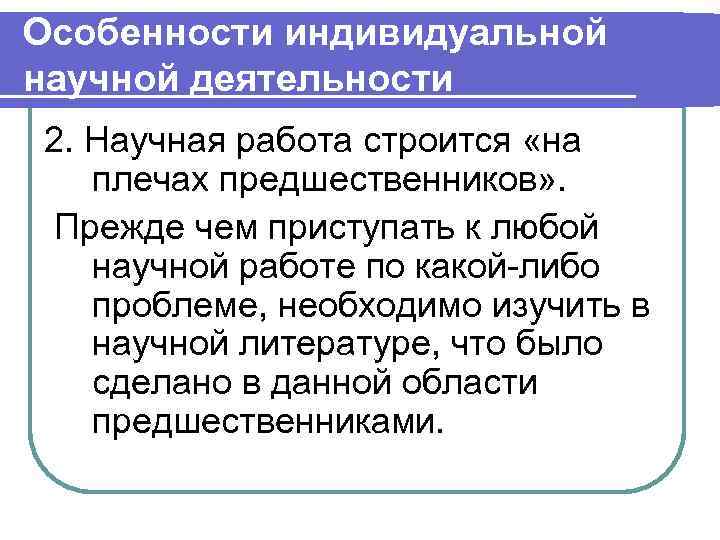 Особенности индивидуальной научной деятельности

2. Научная работа строится «на плечах предшественников».

Прежде чем приступать к любой научной работе по какой-либо проблеме, необходимо изучить в научной литературе, что было сделано в данной области предшественниками.